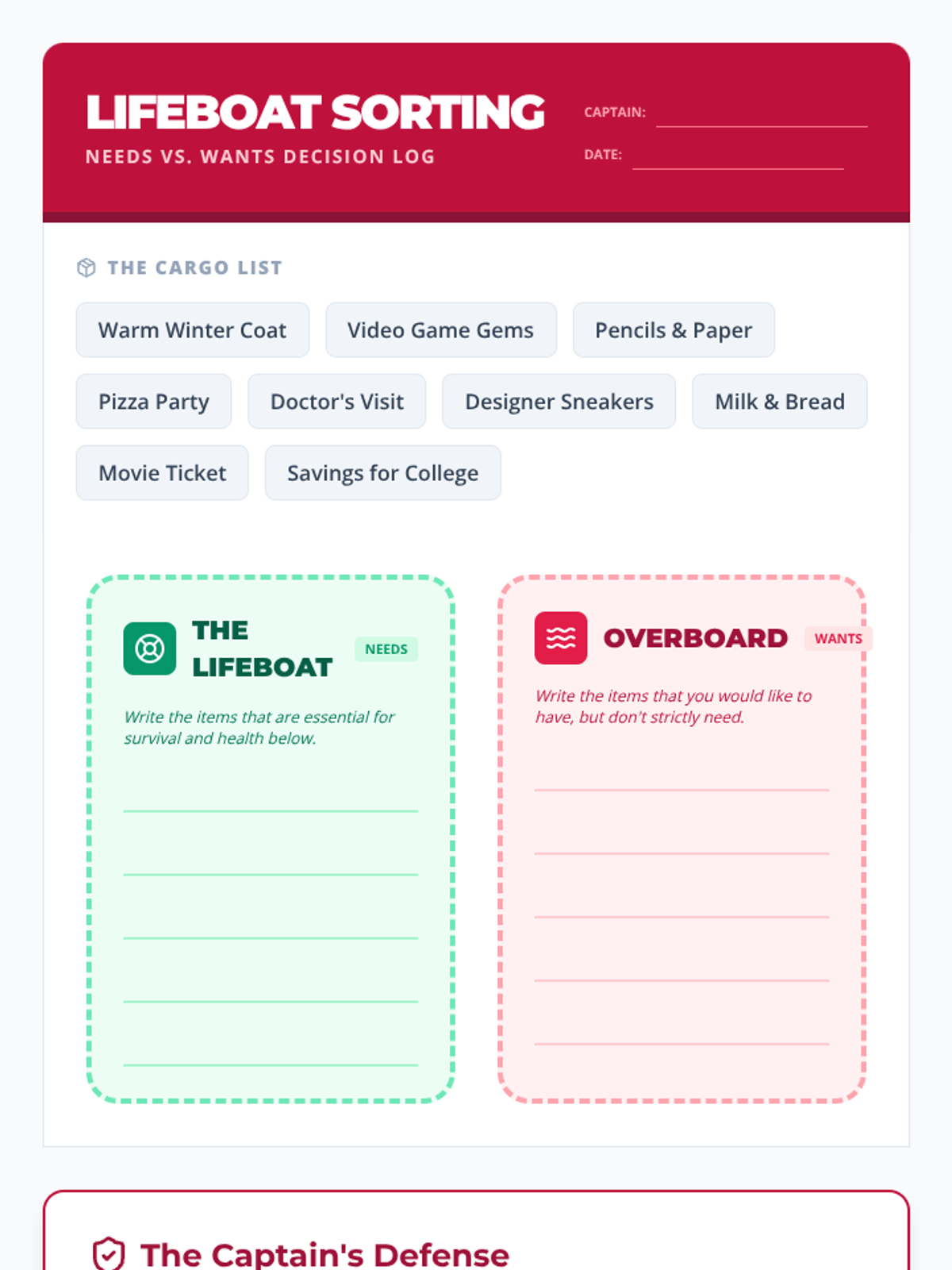 LIFEBOAT SORTING
NEEDS VS. WANTS DECISION LOG

CAPTAIN:
DATE:

THE CARGO LIST

Warm Winter Coat
Video Game Gems
Pencils & Paper
Pizza Party
Doctor's Visit
Designer Sneakers
Milk & Bread
Movie Ticket
Savings for College

THE LIFEBOAT
NEEDS
Write the items that are essential for survival and health below.

OVERBOARD
WANTS
Write the items that you would like to have, but don't strictly need.

The Captain's Defense